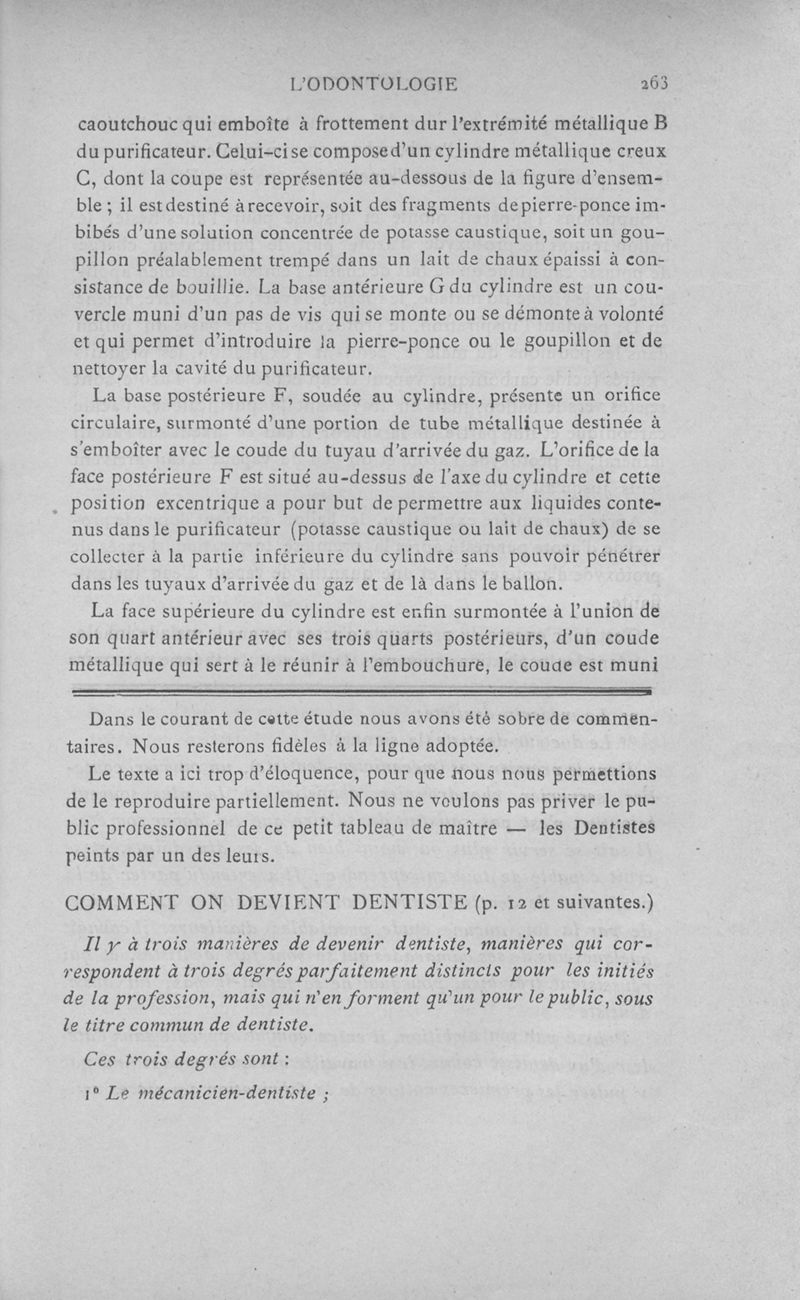 L'ODONTOLOGIE 263

caoutchouc qui emboîte à frottement dur l'extrémité métallique B du purificateur. Celui-ci se compose d'un cylindre métallique creux C, dont la coupe est représentée au-dessous de la figure d'ensemble ; il est destiné à recevoir, soit des fragments de pierre-ponce imbibés d'une solution concentrée de potasse caustique, soit un goupillon préalablement trempé dans un lait de chaux épaissi à consistance de bouillie. La base antérieure G du cylindre est un couvercle muni d'un pas de vis qui se monte ou se démonte à volonté et qui permet d'introduire la pierre-ponce ou le goupillon et de nettoyer la cavité du purificateur.

La base postérieure F, soudée au cylindre, présente un orifice circulaire, surmonté d'une portion de tube métallique destinée à s'emboîter avec le coude du tuyau d'arrivée du gaz. L'orifice de la face postérieure F est situé au-dessus de l'axe du cylindre et cette position excentrique a pour but de permettre aux liquides contenus dans le purificateur (potasse caustique ou lait de chaux) de se collecter à la partie inférieure du cylindre sans pouvoir pénétrer dans les tuyaux d'arrivée du gaz et de là dans le ballon.

La face supérieure du cylindre est enfin surmontée à l'union de son quart antérieur avec ses trois quarts postérieurs, d'un coude métallique qui sert à le réunir à l'embouchure, le coude est muni

Dans le courant de cette étude nous avons été sobre de commentaires. Nous resterons fidèles à la ligne adoptée.

Le texte a ici trop d'éloquence, pour que nous nous permettions de le reproduire partiellement. Nous ne voulons pas priver le public professionnel de ce petit tableau de maître — les Dentistes peints par un des leurs.

COMMENT ON DEVIENT DENTISTE (p. 12 et suivantes.)

Il y à trois manières de devenir dentiste, manières qui correspondent à trois degrés parfaitement distincts pour les initiés de la profession, mais qui n'en forment qu'un pour le public, sous le titre commun de dentiste.

Ces trois degrés sont :

1° Le mécanicien-dentiste ;